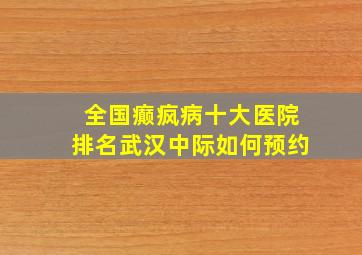 全国癫疯病十大医院
排名武汉中际如何预约